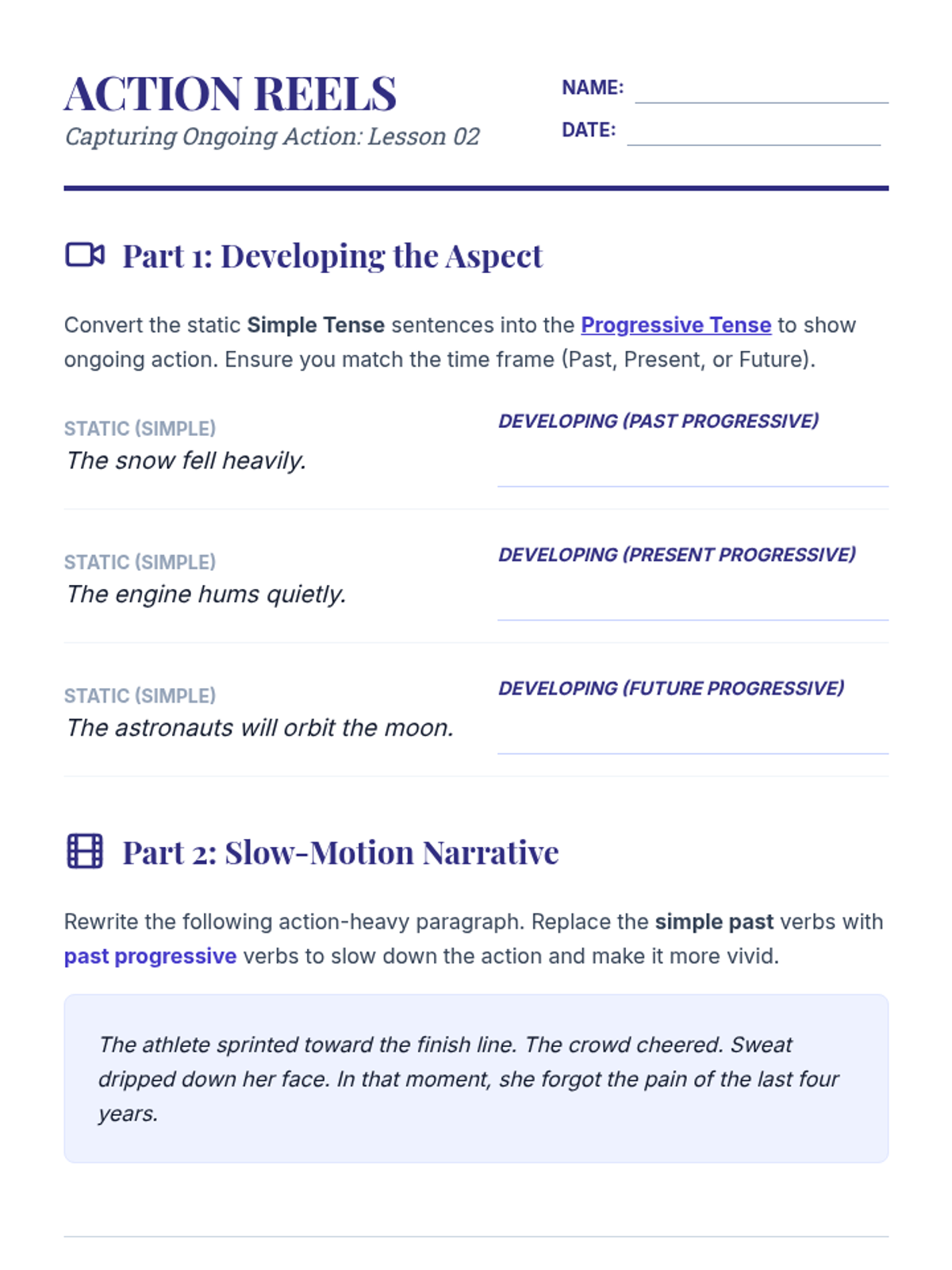 ACTION REELS
Capturing Ongoing Action: Lesson 02

NAME:

DATE:

Part 1: Developing the Aspect

Convert the static Simple Tense sentences into the Progressive Tense to show ongoing action. Ensure you match the time frame (Past, Present, or Future).

STATIC (SIMPLE)
The snow fell heavily.

DEVELOPING (PAST PROGRESSIVE)

STATIC (SIMPLE)
The engine hums quietly.

DEVELOPING (PRESENT PROGRESSIVE)

STATIC (SIMPLE)
The astronauts will orbit the moon.

DEVELOPING (FUTURE PROGRESSIVE)

Part 2: Slow-Motion Narrative

Rewrite the following action-heavy paragraph. Replace the simple past verbs with past progressive verbs to slow down the action and make it more vivid.

The athlete sprinted toward the finish line. The crowd cheered. Sweat dripped down her face. In that moment, she forgot the pain of the last four years.